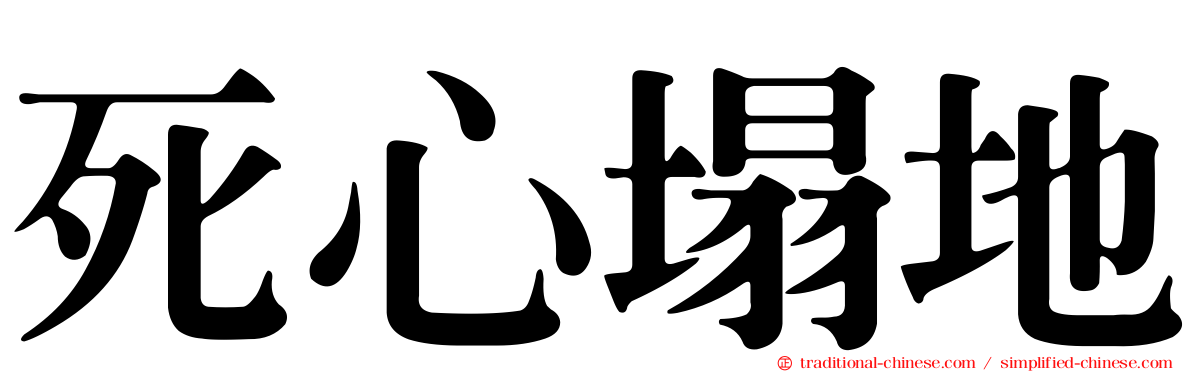 死心塌地

traditional-chinese.com / simplified-chinese.com